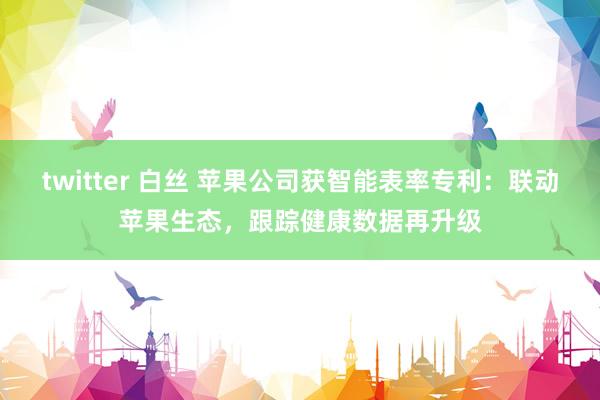 twitter 白丝 苹果公司获智能表率专利：联动苹果生态，跟踪健康数据再升级